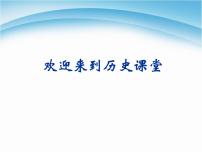 欢迎来到历史课堂